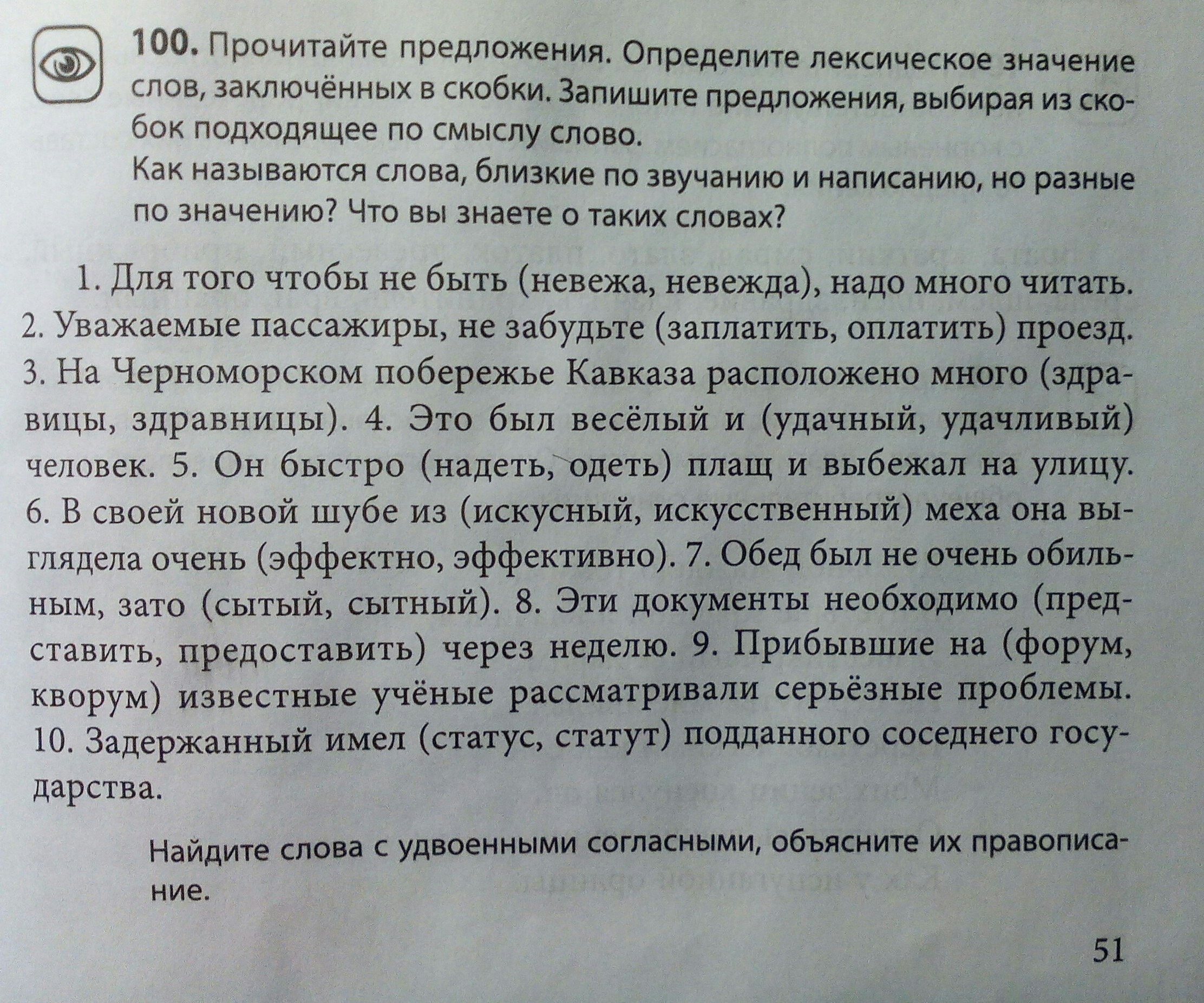 100. Прочитайте предложения. Определите лексическое значение слов, заключённых в скобки. Запишите предложения, выбирая из скобок подходящее по смыслу слово.
Как называются слова, близкие по звучанию и написанию, но разные по значению? Что вы знаете о таких словах?

1. Для того чтобы не быть (невежа, невежда), надо много читать. 2. Уважаемые пассажиры, не забудьте (заплатить, оплатить) проезд. 3. На Черноморском побережье Кавказа расположено много (здравицы, здравницы). 4. Это был весёлый и (удачный, удачливый) человек. 5. Он быстро (надеть, одеть) плащ и выбежал на улицу. 6. В своей новой шубе из (искусный, искусственный) меха она выглядела очень (эффектно, эффективно). 7. Обед был не очень обильным, зато (сытый, сытный). 8. Эти документы необходимо (представить, предоставить) через неделю. 9. Прибывшие на (форум, кворум) известные учёные рассматривали серьёзные проблемы. 10. Задержанный имел (статус, статут) подданного соседнего государства.

Найдите слова с удвоенными согласными, объясните их правописание.

51